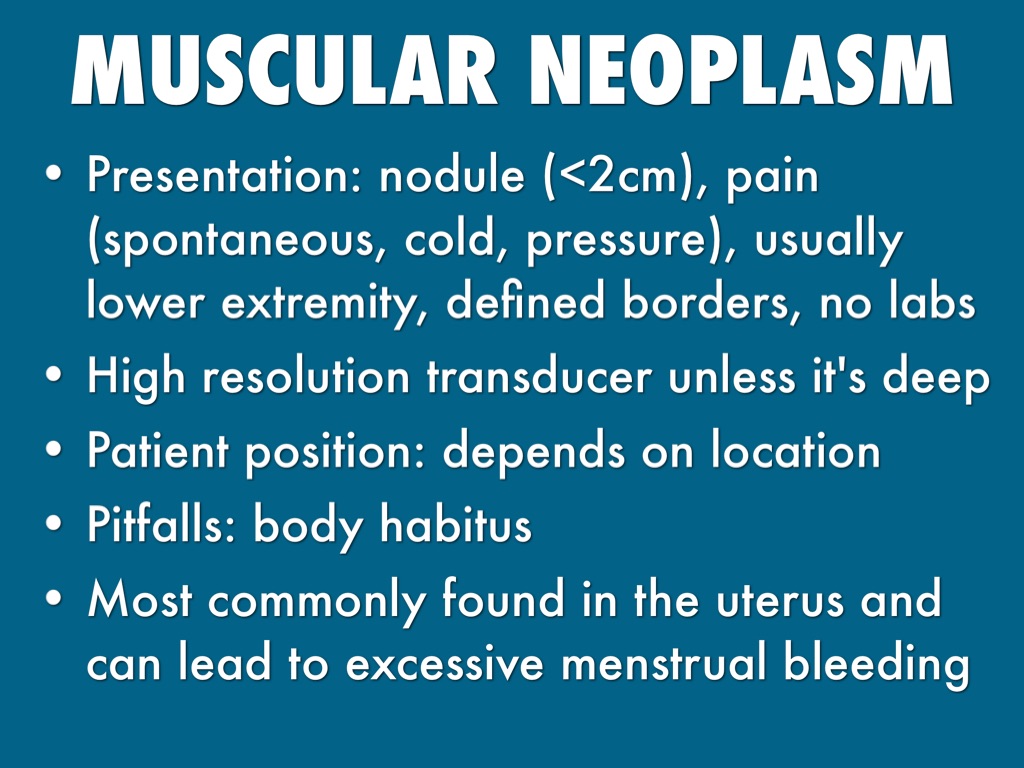 MUSCULAR NEOPLASM

• Presentation: nodule (<2cm), pain (spontaneous, cold, pressure), usually lower extremity, defined borders, no labs
• High resolution transducer unless it's deep
• Patient position: depends on location
• Pitfalls: body habitus
• Most commonly found in the uterus and can lead to excessive menstrual bleeding